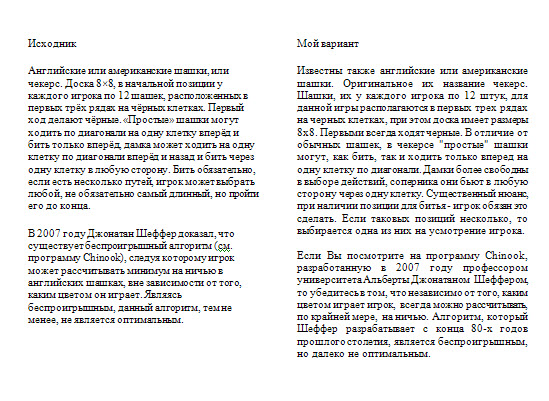 Исходник

Английские или американские шашки, или чекерс. Доска 8×8, в начальной позиции у каждого игрока по 12 шашек, расположенных в первых трёх рядах на чёрных клетках. Первый ход делают чёрные. «Простые» шашки могут ходить по диагонали на одну клетку вперёд и бить только вперёд, дамка может ходить на одну клетку по диагонали вперёд и назад и бить через одну клетку в любую сторону. Бить обязательно, если есть несколько путей, игрок может выбрать любой, не обязательно самый длинный, но пройти его до конца.

В 2007 году Джонатан Шеффер доказал, что существует беспроигрышный алгоритм (см. программу Chinook), следуя которому игрок может рассчитывать минимум на ничью в английских шашках, вне зависимости от того, каким цветом он играет. Являясь беспроигрышным, данный алгоритм, тем не менее, не является оптимальным.

Мой вариант

Известны также английские или американские шашки. Оригинальное их название чекерс. Шашки, их у каждого игрока по 12 штук, для данной игры располагаются в первых трех рядах на черных клетках, при этом доска имеет размеры 8x8. Первыми всегда ходят черные. В отличие от обычных шашек, в чекерсе "простые" шашки могут, как бить, так и ходить только вперед на одну клетку по диагонали. Дамки более свободны в выборе действий, соперника они бьют в любую сторону через одну клетку. Существенный нюанс, при наличии позиции для битья - игрок обязан это сделать. Если таковых позиций несколько, то выбирается одна из них на усмотрение игрока.

Если Вы посмотрите на программу Chinook, разработанную в 2007 году профессором университета Альберты Джонатаном Шеффером, то убедитесь в том, что независимо от того, каким цветом играет игрок, всегда можно рассчитывать, по крайней мере, на ничью. Алгоритм, который Шеффер разрабатывает с конца 80-х годов прошлого столетия, является беспроигрышным, но далеко не оптимальным.